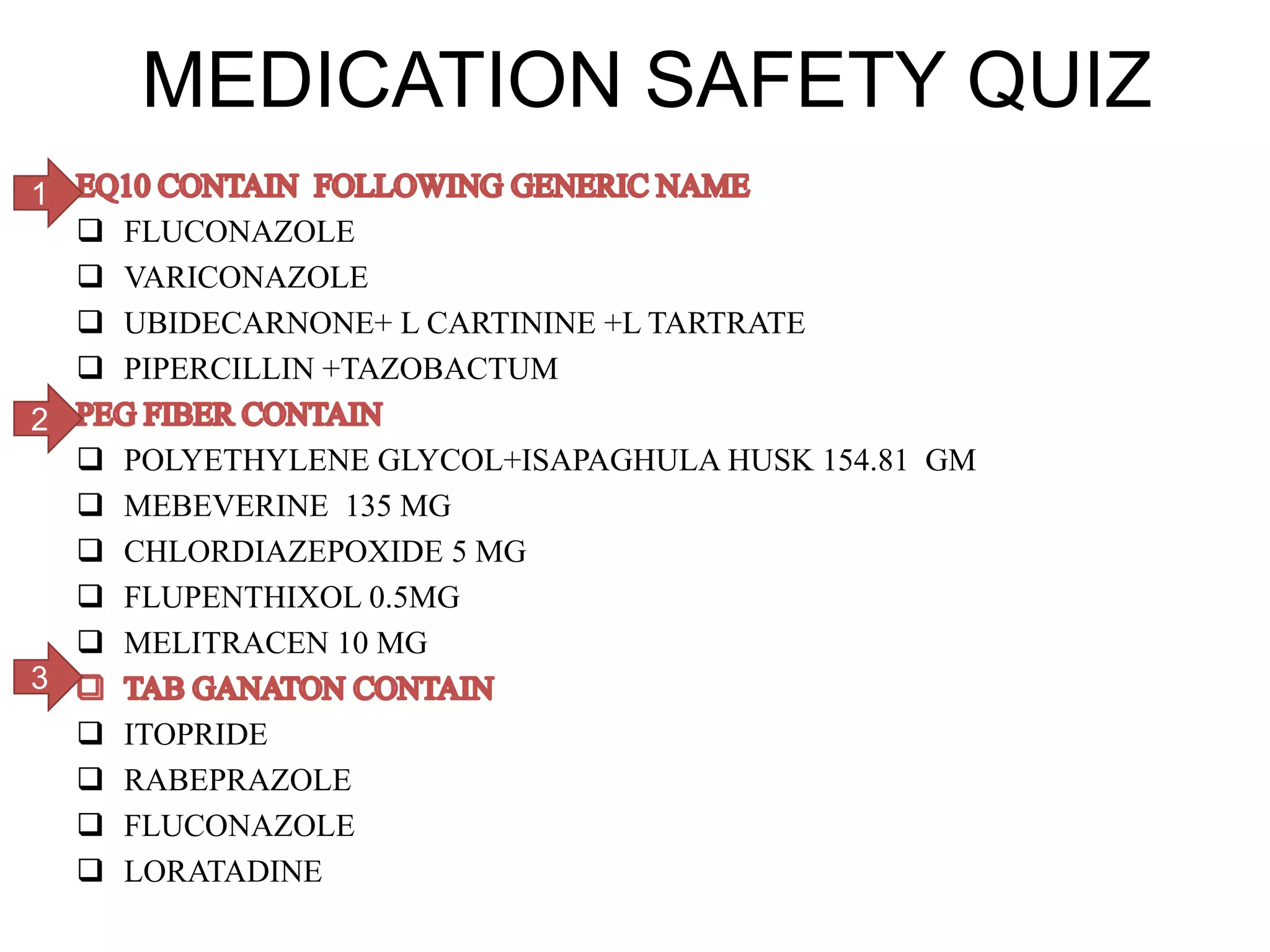 MEDICATION SAFETY QUIZ

1 EQ10 CONTAIN FOLLOWING GENERIC NAME
❑ FLUCONAZOLE
❑ VARICONAZOLE
❑ UBIDECARNONE+ L CARTININE +L TARTRATE
❑ PIPERCILLIN +TAZOBACTUM

2 PEG FIBER CONTAIN
❑ POLYETHYLENE GLYCOL+ISAPAGHULA HUSK 154.81 GM
❑ MEBEVERINE 135 MG
❑ CHLORDIAZEPOXIDE 5 MG
❑ FLUPENTHIXOL 0.5MG
❑ MELITRACEN 10 MG

3 ❑ TAB GANATON CONTAIN
❑ ITOPRIDE
❑ RABEPRAZOLE
❑ FLUCONAZOLE
❑ LORATADINE